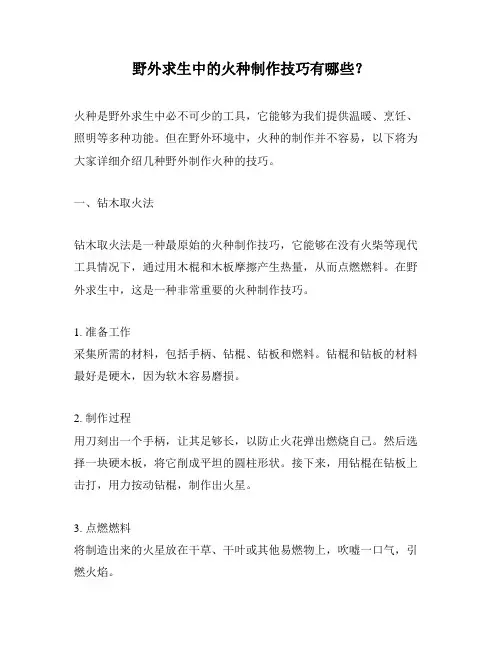 野外求生中的火种制作技巧有哪些?

火种是野外求生中必不可少的工具，它能够为我们提供温暖、烹饪、照明等多种功能。但在野外环境中，火种的制作并不容易，以下将为大家详细介绍几种野外制作火种的技巧。

一、钻木取火法

钻木取火法是一种最原始的火种制作技巧，它能够在没有火柴等现代工具情况下，通过用木棍和木板摩擦产生热量，从而点燃燃料。在野外求生中，这是一种非常重要的火种制作技巧。

1. 准备工作
采集所需的材料，包括手柄、钻棍、钻板和燃料。钻棍和钻板的材料最好是硬木，因为软木容易磨损。

2. 制作过程
用刀刻出一个手柄，让其足够长，以防止火花弹出燃烧自己。然后选择一块硬木板，将它削成平坦的圆柱形状。接下来，用钻棍在钻板上击打，用力按动钻棍，制作出火星。

3. 点燃燃料
将制造出来的火星放在干草、干叶或其他易燃物上，吹嘘一口气，引燃火焰。